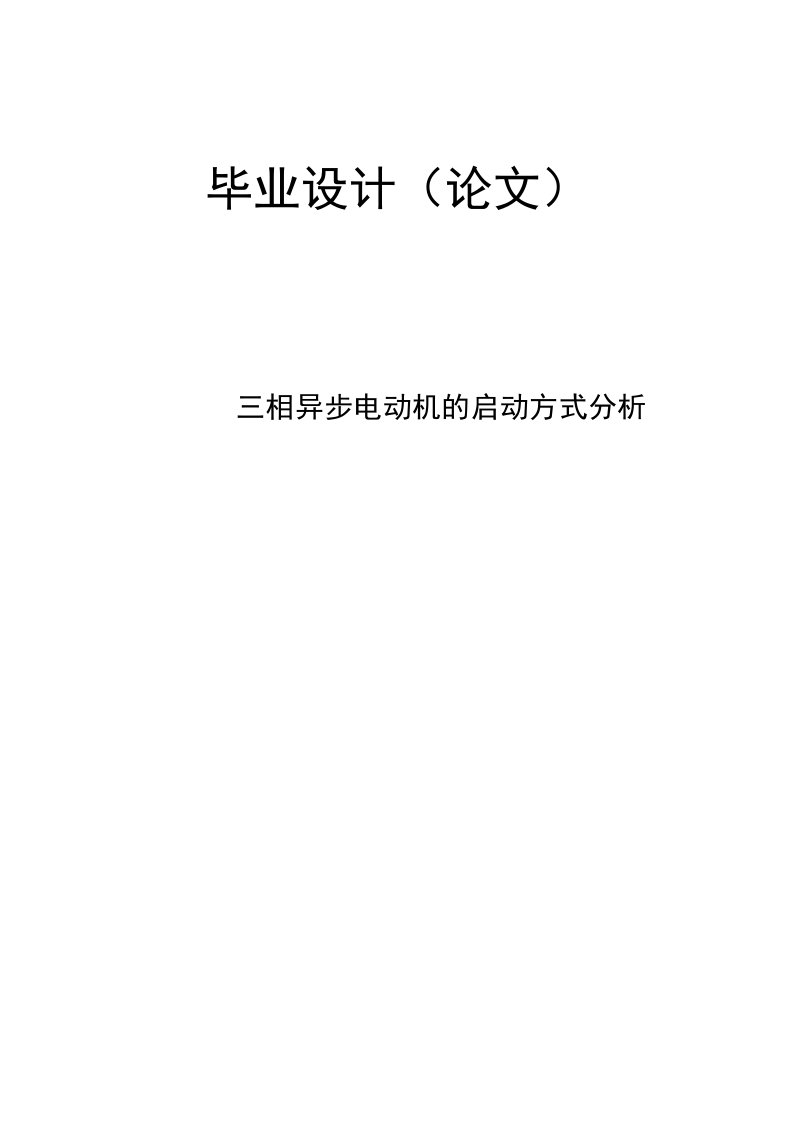 毕业设计（论文）

三相异步电动机的启动方式分析